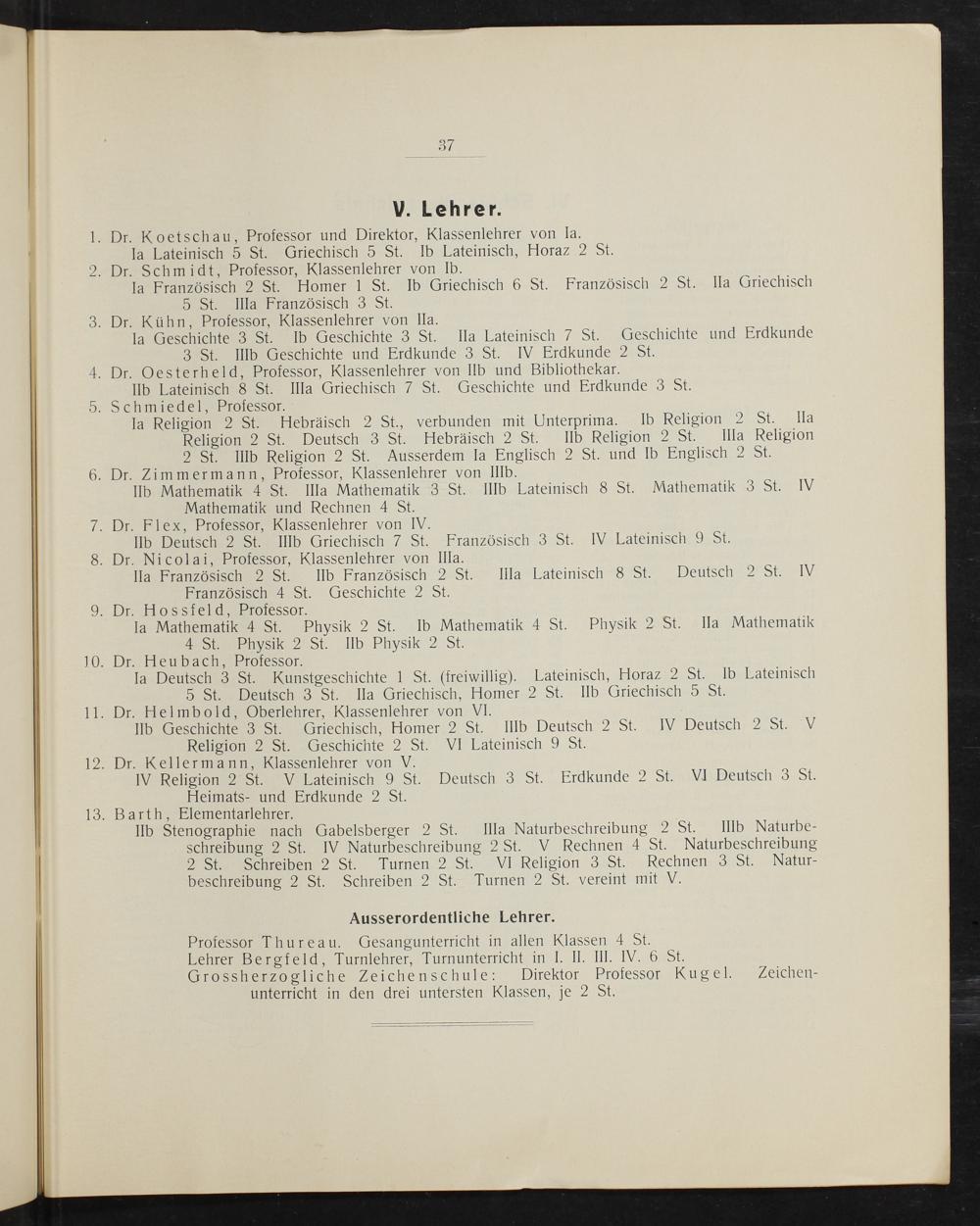 37

V. Lehrer.

1. Dr. Koetschau, Professor und Direktor, Klassenlehrer von Ia.
Ia Lateinisch 5 St. Griechisch 5 St. Ib Lateinisch, Horaz 2 St.
2. Dr. Schmidt, Professor, Klassenlehrer von Ib.
Ia Französisch 2 St. Homer 1 St. Ib Griechisch 6 St. Französisch 2 St. IIa Griechisch 5 St. IIIa Französisch 3 St.
3. Dr. Kühn, Professor, Klassenlehrer von IIa.
Ia Geschichte 3 St. Ib Geschichte 3 St. IIa Lateinisch 7 St. Geschichte und Erdkunde 3 St. IIIb Geschichte und Erdkunde 3 St. IV Erdkunde 2 St.
4. Dr. Oesterheld, Professor, Klassenlehrer von IIb und Bibliothekar.
IIb Lateinisch 8 St. IIIa Griechisch 7 St. Geschichte und Erdkunde 3 St.
5. Schmiedel, Professor.
Ia Religion 2 St. Hebräisch 2 St., verbunden mit Unterprima. Ib Religion 2 St. IIa Religion 2 St. Deutsch 3 St. Hebräisch 2 St. IIb Religion 2 St. IIIa Religion 2 St. IIIb Religion 2 St. Ausserdem Ia Englisch 2 St. und Ib Englisch 2 St.
6. Dr. Zimmermann, Professor, Klassenlehrer von IIIb.
IIb Mathematik 4 St. IIIa Mathematik 3 St. IIIb Lateinisch 8 St. Mathematik 3 St. IV Mathematik und Rechnen 4 St.
7. Dr. Flex, Professor, Klassenlehrer von IV.
IIb Deutsch 2 St. IIIb Griechisch 7 St. Französisch 3 St. IV Lateinisch 9 St.
8. Dr. Nicolai, Professor, Klassenlehrer von IIIa.
IIa Französisch 2 St. IIb Französisch 2 St. IIIa Lateinisch 8 St. Deutsch 2 St. IV Französisch 4 St. Geschichte 2 St.
9. Dr. Hossfeld, Professor.
Ia Mathematik 4 St. Physik 2 St. Ib Mathematik 4 St. Physik 2 St. IIa Mathematik 4 St. Physik 2 St. IIb Physik 2 St.
10. Dr. Heubach, Professor.
Ia Deutsch 3 St. Kunstgeschichte 1 St. (freiwillig). Lateinisch, Horaz 2 St. Ib Lateinisch 5 St. Deutsch 3 St. IIa Griechisch, Homer 2 St. IIb Griechisch 5 St.
11. Dr. Helmbold, Oberlehrer, Klassenlehrer von VI.
IIb Geschichte 3 St. Griechisch, Homer 2 St. IIIb Deutsch 2 St. IV Deutsch 2 St. V Religion 2 St. Geschichte 2 St. VI Lateinisch 9 St.
12. Dr. Kellermann, Klassenlehrer von V.
IV Religion 2 St. V Lateinisch 9 St. Deutsch 3 St. Erdkunde 2 St. VI Deutsch 3 St. Heimats- und Erdkunde 2 St.
13. Barth, Elementarlehrer.
IIb Stenographie nach Gabelsberger 2 St. IIIa Naturbeschreibung 2 St. IIIb Naturbeschreibung 2 St. IV Naturbeschreibung 2 St. V Rechnen 4 St. Naturbeschreibung 2 St. Schreiben 2 St. Turnen 2 St. VI Religion 3 St. Rechnen 3 St. Naturbeschreibung 2 St. Schreiben 2 St. Turnen 2 St. vereint mit V.

Ausserordentliche Lehrer.

Professor Thureau. Gesangunterricht in allen Klassen 4 St.
Lehrer Bergfeld, Turnlehrer, Turnunterricht in I. II. III. IV. 6 St.
Grossherzogliche Zeichenschule: Direktor Professor Kugel. Zeichenunterricht in den drei untersten Klassen, je 2 St.